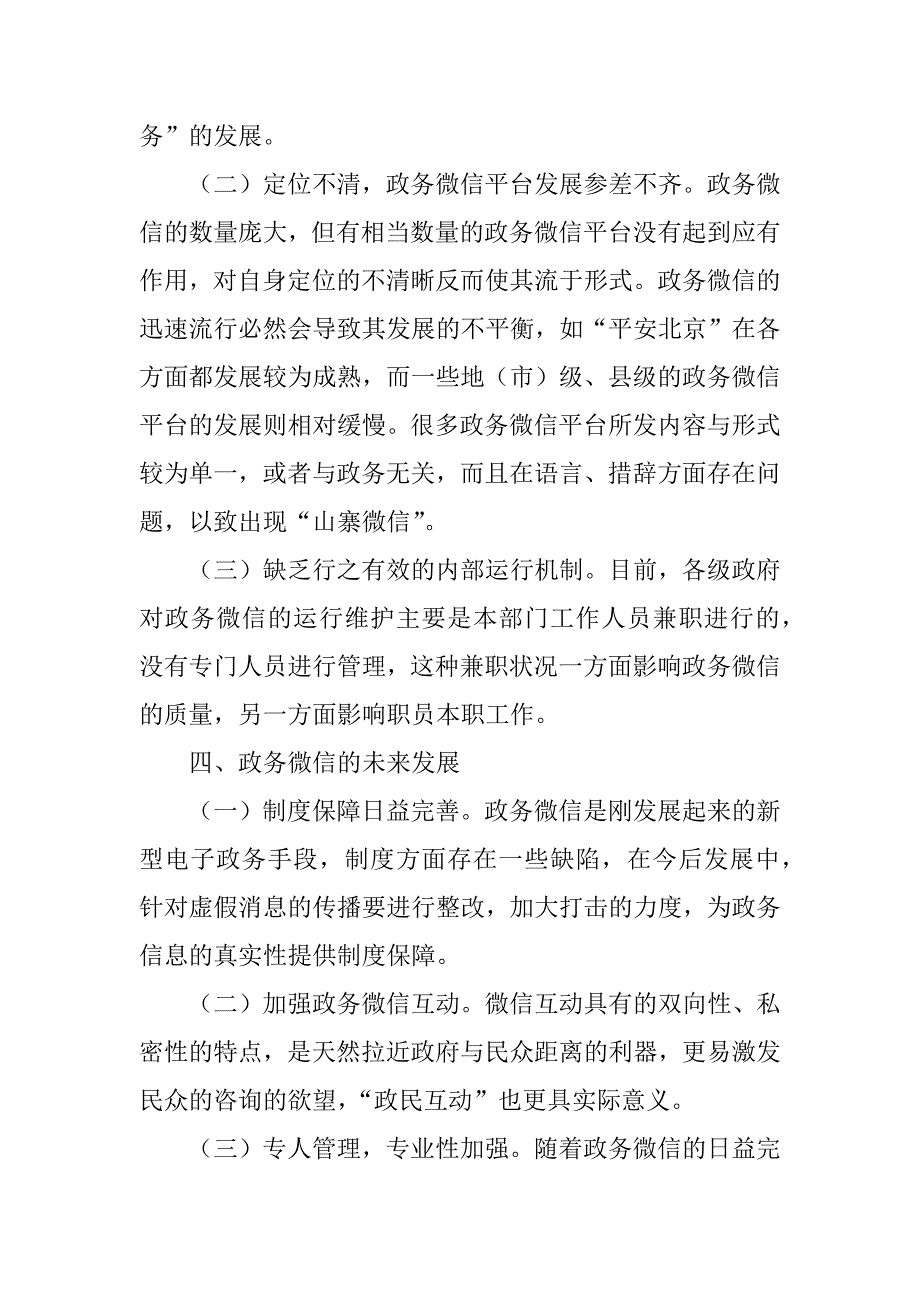 务”的发展。

（二）定位不清，政务微信平台发展参差不齐。政务微信的数量庞大，但有相当数量的政务微信平台没有起到应有作用，对自身定位的不清晰反而使其流于形式。政务微信的迅速流行必然会导致其发展的不平衡，如“平安北京”在各方面都发展较为成熟，而一些地（市）级、县级的政务微信平台的发展则相对缓慢。很多政务微信平台所发内容与形式较为单一，或者与政务无关，而且在语言、措辞方面存在问题，以致出现“山寨微信”。

（三）缺乏行之有效的内部运行机制。目前，各级政府对政务微信的运行维护主要是本部门工作人员兼职进行的，没有专门人员进行管理，这种兼职状况一方面影响政务微信的质量，另一方面影响职员本职工作。

四、政务微信的未来发展

（一）制度保障日益完善。政务微信是刚发展起来的新型电子政务手段，制度方面存在一些缺陷，在今后发展中，针对虚假消息的传播要进行整改，加大打击的力度，为政务信息的真实性提供制度保障。

（二）加强政务微信互动。微信互动具有的双向性、私密性的特点，是天然拉近政府与民众距离的利器，更易激发民众的咨询的欲望，“政民互动”也更具实际意义。

（三）专人管理，专业性加强。随着政务微信的日益完